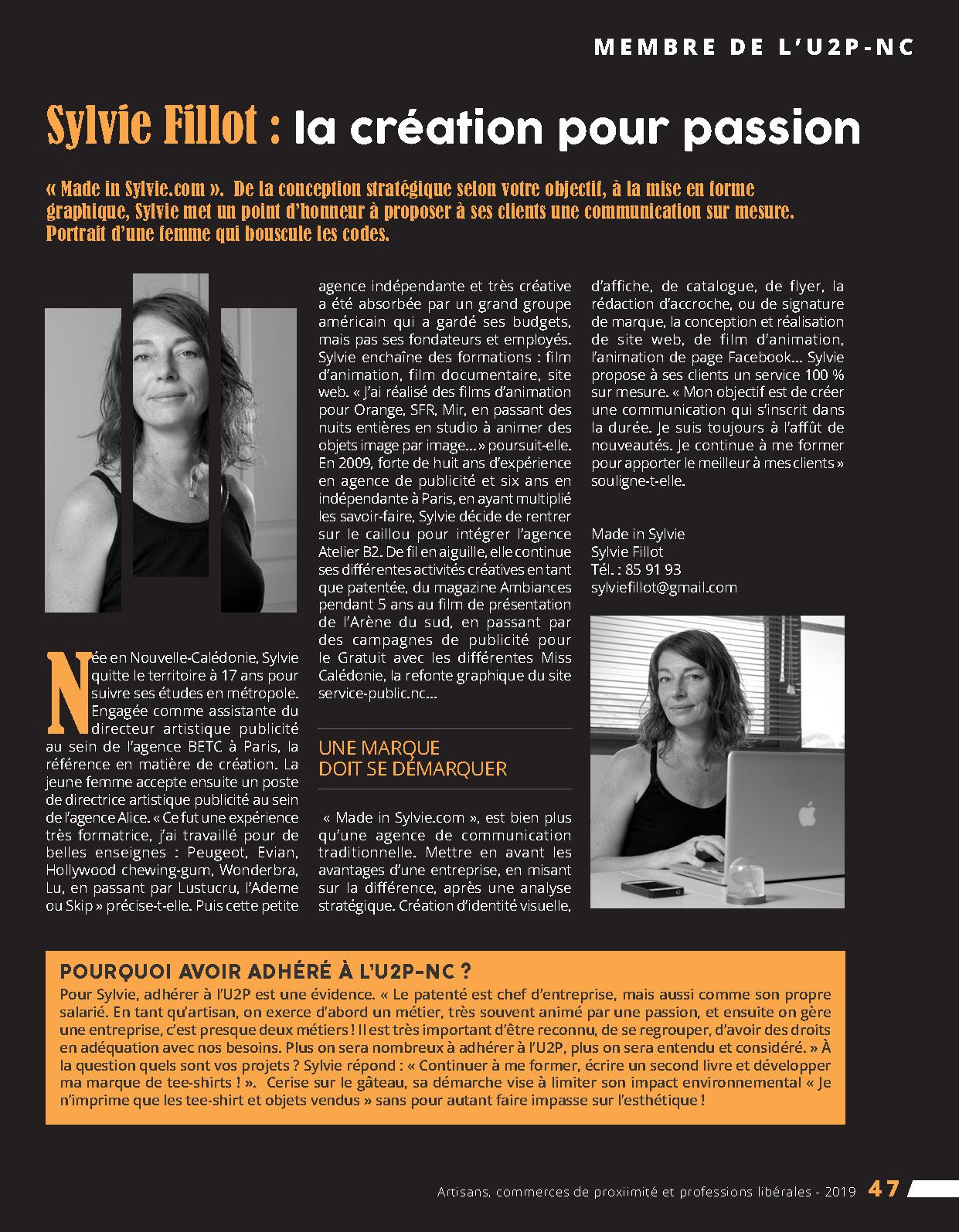 MEMBRE DE L'U2P-NC

Sylvie Fillot : la création pour passion

« Made in Sylvie.com ». De la conception stratégique selon votre objectif, à la mise en forme graphique, Sylvie met un point d'honneur à proposer à ses clients une communication sur mesure. Portrait d'une femme qui bouscule les codes.

Née en Nouvelle-Calédonie, Sylvie quitte le territoire à 17 ans pour suivre ses études en métropole. Engagée comme assistante du directeur artistique publicité au sein de l'agence BETC à Paris, la référence en matière de création. La jeune femme accepte ensuite un poste de directrice artistique publicité au sein de l'agence Alice. « Ce fut une expérience très formatrice, j'ai travaillé pour de belles enseignes : Peugeot, Evian, Hollywood chewing-gum, Wonderbra, Lu, en passant par Lustucru, l'Ademe ou Skip » précise-t-elle. Puis cette petite agence indépendante et très créative a été absorbée par un grand groupe américain qui a gardé ses budgets, mais pas ses fondateurs et employés. Sylvie enchaîne des formations : film d'animation, film documentaire, site web. « J'ai réalisé des films d'animation pour Orange, SFR, Mir, en passant des nuits entières en studio à animer des objets image par image... » poursuit-elle. En 2009, forte de huit ans d'expérience en agence de publicité et six ans en indépendante à Paris, en ayant multiplié les savoir-faire, Sylvie décide de rentrer sur le caillou pour intégrer l'agence Atelier B2. De fil en aiguille, elle continue ses différentes activités créatives en tant que patentée, du magazine Ambiances pendant 5 ans au film de présentation de l'Arène du sud, en passant par des campagnes de publicité pour le Gratuit avec les différentes Miss Calédonie, la refonte graphique du site service-public.nc...

UNE MARQUE DOIT SE DÉMARQUER

« Made in Sylvie.com », est bien plus qu'une agence de communication traditionnelle. Mettre en avant les avantages d'une entreprise, en misant sur la différence, après une analyse stratégique. Création d'identité visuelle, d'affiche, de catalogue, de flyer, la rédaction d'accroche, ou de signature de marque, la conception et réalisation de site web, de film d'animation, l'animation de page Facebook... Sylvie propose à ses clients un service 100 % sur mesure. « Mon objectif est de créer une communication qui s'inscrit dans la durée. Je suis toujours à l'affût de nouveautés. Je continue à me former pour apporter le meilleur à mes clients » souligne-t-elle.

Made in Sylvie
Sylvie Fillot
Tél. : 85 91 93
sylviefillot@gmail.com

POURQUOI AVOIR ADHÉRÉ À L'U2P-NC ?
Pour Sylvie, adhérer à l'U2P est une évidence. « Le patenté est chef d'entreprise, mais aussi comme son propre salarié. En tant qu'artisan, on exerce d'abord un métier, très souvent animé par une passion, et ensuite on gère une entreprise, c'est presque deux métiers ! Il est très important d'être reconnu, de se regrouper, d'avoir des droits en adéquation avec nos besoins. Plus on sera nombreux à adhérer à l'U2P, plus on sera entendu et considéré. » À la question quels sont vos projets ? Sylvie répond : « Continuer à me former, écrire un second livre et développer ma marque de tee-shirts ! ». Cerise sur le gâteau, sa démarche vise à limiter son impact environnemental « Je n'imprime que les tee-shirt et objets vendus » sans pour autant faire impasse sur l'esthétique !

Artisans, commerces de proxiimité et professions libérales - 2019 47